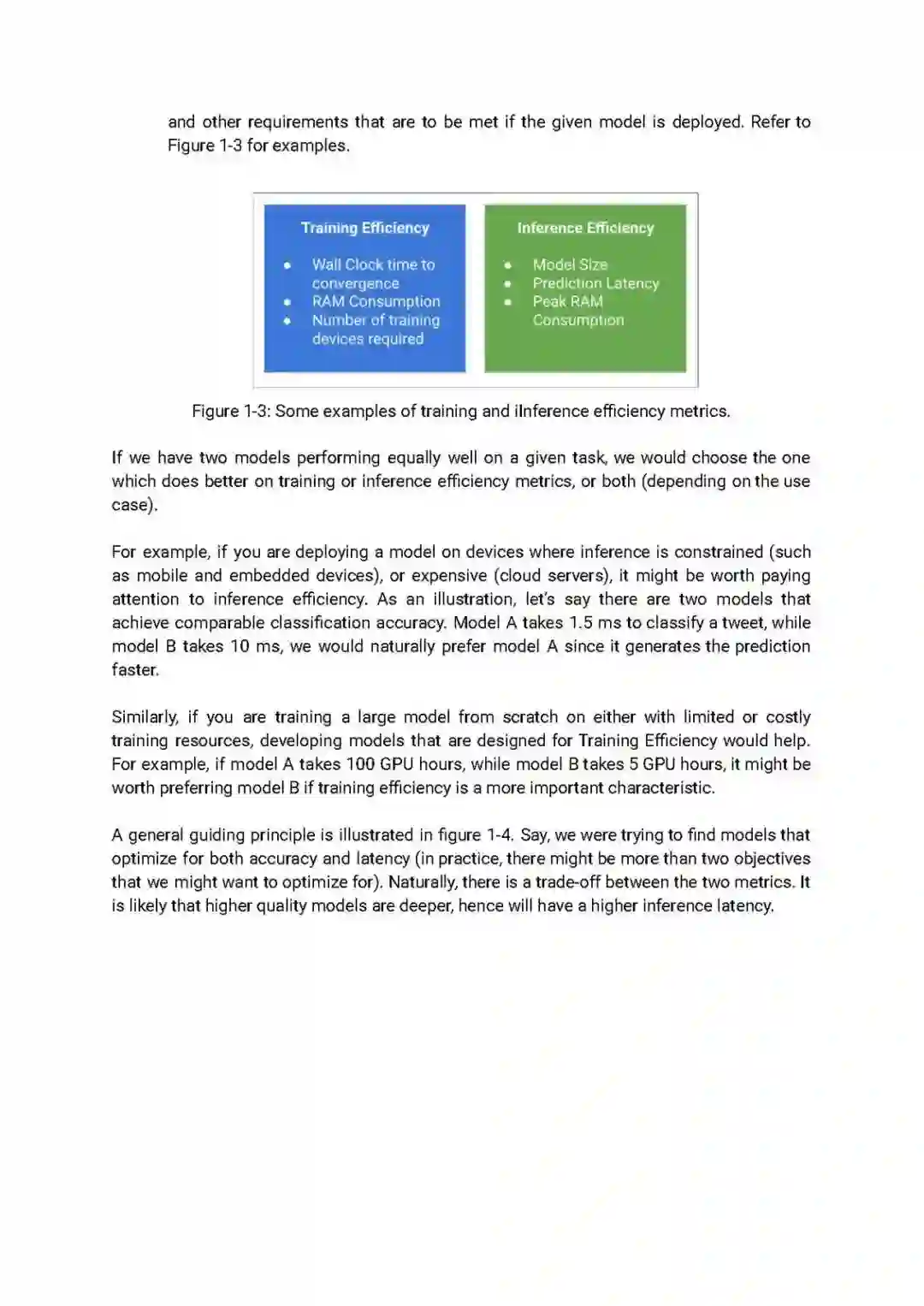 and other requirements that are to be met if the given model is deployed. Refer to Figure 1-3 for examples.

Training Efficiency

- Wall Clock time to convergence
- RAM Consumption
- Number of training devices required

Inference Efficiency

- Model Size
- Prediction Latency
- Peak RAM Consumption

Figure 1-3: Some examples of training and iInference efficiency metrics.

If we have two models performing equally well on a given task, we would choose the one which does better on training or inference efficiency metrics, or both (depending on the use case).

For example, if you are deploying a model on devices where inference is constrained (such as mobile and embedded devices), or expensive (cloud servers), it might be worth paying attention to inference efficiency. As an illustration, let's say there are two models that achieve comparable classification accuracy. Model A takes 1.5 ms to classify a tweet, while model B takes 10 ms, we would naturally prefer model A since it generates the prediction faster.

Similarly, if you are training a large model from scratch on either with limited or costly training resources, developing models that are designed for Training Efficiency would help. For example, if model A takes 100 GPU hours, while model B takes 5 GPU hours, it might be worth preferring model B if training efficiency is a more important characteristic.

A general guiding principle is illustrated in figure 1-4. Say, we were trying to find models that optimize for both accuracy and latency (in practice, there might be more than two objectives that we might want to optimize for). Naturally, there is a trade-off between the two metrics. It is likely that higher quality models are deeper, hence will have a higher inference latency.